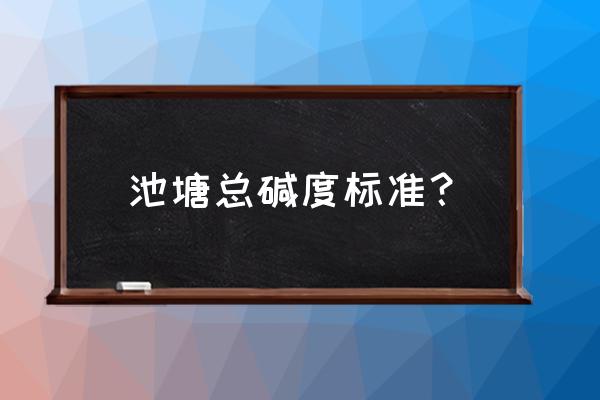 池塘总碱度标准？